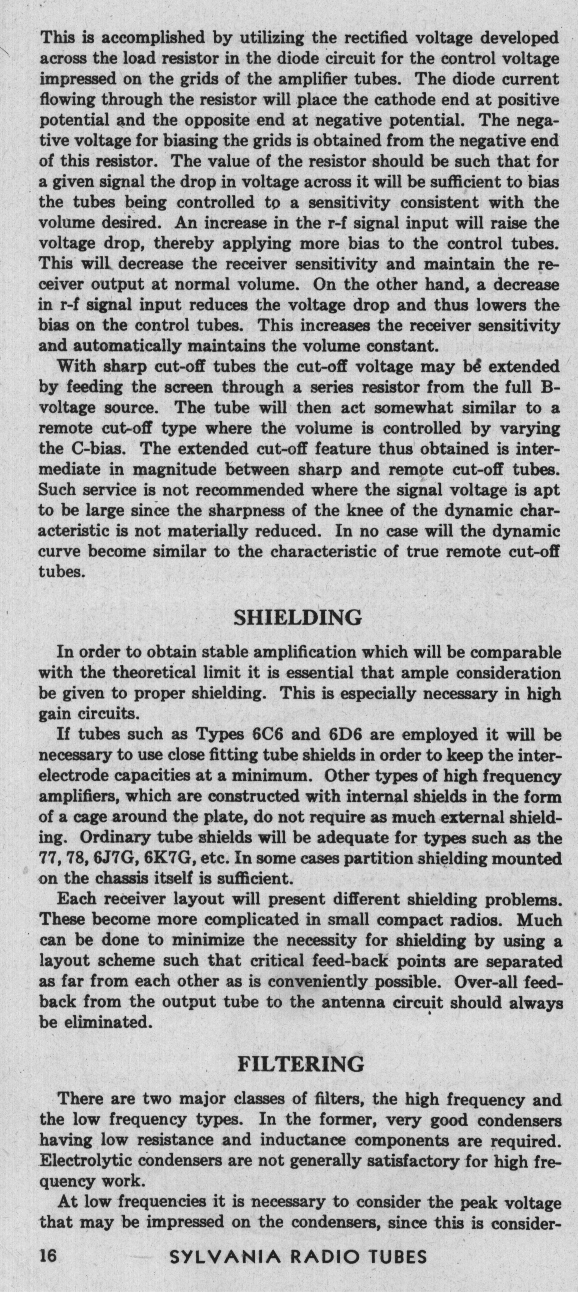 This is accomplished by utilizing the rectified voltage developed across the load resistor in the diode circuit for the control voltage impressed on the grids of the amplifier tubes. The diode current flowing through the resistor will place the cathode end at positive potential and the opposite end at negative potential. The negative voltage for biasing the grids is obtained from the negative end of this resistor. The value of the resistor should be such that for a given signal the drop in voltage across it will be sufficient to bias the tubes being controlled to a sensitivity consistent with the volume desired. An increase in the r-f signal input will raise the voltage drop, thereby applying more bias to the control tubes. This will decrease the receiver sensitivity and maintain the receiver output at normal volume. On the other hand, a decrease in r-f signal input reduces the voltage drop and thus lowers the bias on the control tubes. This increases the receiver sensitivity and automatically maintains the volume constant.

With sharp cut-off tubes the cut-off voltage may be extended by feeding the screen through a series resistor from the full B-voltage source. The tube will then act somewhat similar to a remote cut-off type where the volume is controlled by varying the C-bias. The extended cut-off feature thus obtained is intermediate in magnitude between sharp and remote cut-off tubes. Such service is not recommended where the signal voltage is apt to be large since the sharpness of the knee of the dynamic characteristic is not materially reduced. In no case will the dynamic curve become similar to the characteristic of true remote cut-off tubes.

SHIELDING

In order to obtain stable amplification which will be comparable with the theoretical limit it is essential that ample consideration be given to proper shielding. This is especially necessary in high gain circuits.

If tubes such as Types 6C6 and 6D6 are employed it will be necessary to use close fitting tube shields in order to keep the interelectrode capacities at a minimum. Other types of high frequency amplifiers, which are constructed with internal shields in the form of a cage around the plate, do not require as much external shielding. Ordinary tube shields will be adequate for types such as the 77, 78, 6J7G, 6K7G, etc. In some cases partition shielding mounted on the chassis itself is sufficient.

Each receiver layout will present different shielding problems. These become more complicated in small compact radios. Much can be done to minimize the necessity for shielding by using a layout scheme such that critical feed-back points are separated as far from each other as is conveniently possible. Over-all feedback from the output tube to the antenna circuit should always be eliminated.

FILTERING

There are two major classes of filters, the high frequency and the low frequency types. In the former, very good condensers having low resistance and inductance components are required. Electrolytic condensers are not generally satisfactory for high frequency work.

At low frequencies it is necessary to consider the peak voltage that may be impressed on the condensers, since this is consider-

16 SYLVANIA RADIO TUBES